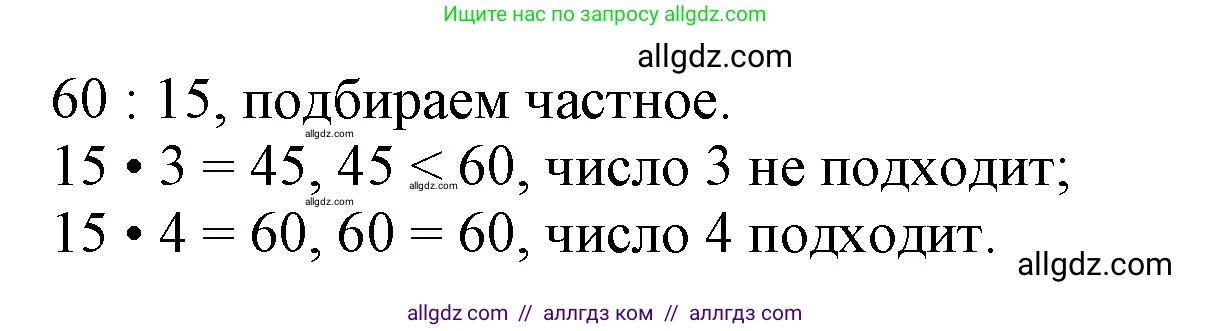 Ищите нас по запросу allgdz.com

allgdz.com

60 : 15, подбираем частное.

allgdz.com

15 • 3 = 45, 45 < 60, число 3 не подходит;

allgdz.com

allgdz.com

15 • 4 = 60, 60 = 60, число 4 подходит.

allgdz.com

allgdz com // аллгдз ком // аллгдз com